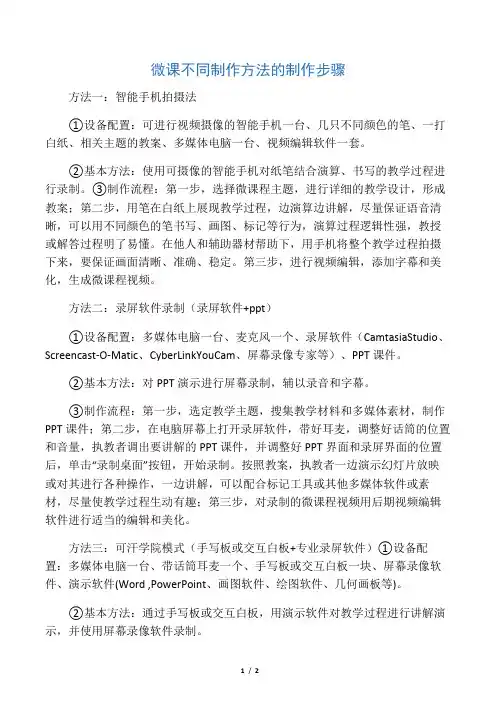 微课不同制作方法的制作步骤

方法一：智能手机拍摄法

①设备配置：可进行视频摄像的智能手机一台、几只不同颜色的笔、一打白纸、相关主题的教案、多媒体电脑一台、视频编辑软件一套。

②基本方法：使用可摄像的智能手机对纸笔结合演算、书写的教学过程进行录制。③制作流程：第一步，选择微课程主题，进行详细的教学设计，形成教案；第二步，用笔在白纸上展现教学过程，边演算边讲解，尽量保证语音清晰，可以用不同颜色的笔书写、画图、标记等行为，演算过程逻辑性强，教授或解答过程明了易懂。在他人和辅助器材帮助下，用手机将整个教学过程拍摄下来，要保证画面清晰、准确、稳定。第三步，进行视频编辑，添加字幕和美化，生成微课程视频。

方法二：录屏软件录制（录屏软件+ppt）

①设备配置：多媒体电脑一台、麦克风一个、录屏软件（CamtasiaStudio、Screencast-O-Matic、CyberLinkYouCam、屏幕录像专家等）、PPT 课件。

②基本方法：对 PPT 演示进行屏幕录制，辅以录音和字幕。

③制作流程：第一步，选定教学主题，搜集教学材料和多媒体素材，制作 PPT 课件；第二步，在电脑屏幕上打开录屏软件，带好耳麦，调整好话筒的位置和音量，执教者调出要讲解的 PPT 课件，并调整好 PPT 界面和录屏界面的位置后，单击“录制桌面”按钮，开始录制。按照教案，执教者一边演示幻灯片放映或对其进行各种操作，一边讲解，可以配合标记工具或其他多媒体软件或素材，尽量使教学过程生动有趣；第三步，对录制的微课程视频用后期视频编辑软件进行适当的编辑和美化。

方法三：可汗学院模式（手写板或交互白板+专业录屏软件）①设备配置：多媒体电脑一台、带话筒耳麦一个、手写板或交互白板一块、屏幕录像软件、演示软件(Word ,PowerPoint、画图软件、绘图软件、几何画板等)。

②基本方法：通过手写板或交互白板，用演示软件对教学过程进行讲解演示，并使用屏幕录像软件录制。

1 / 2